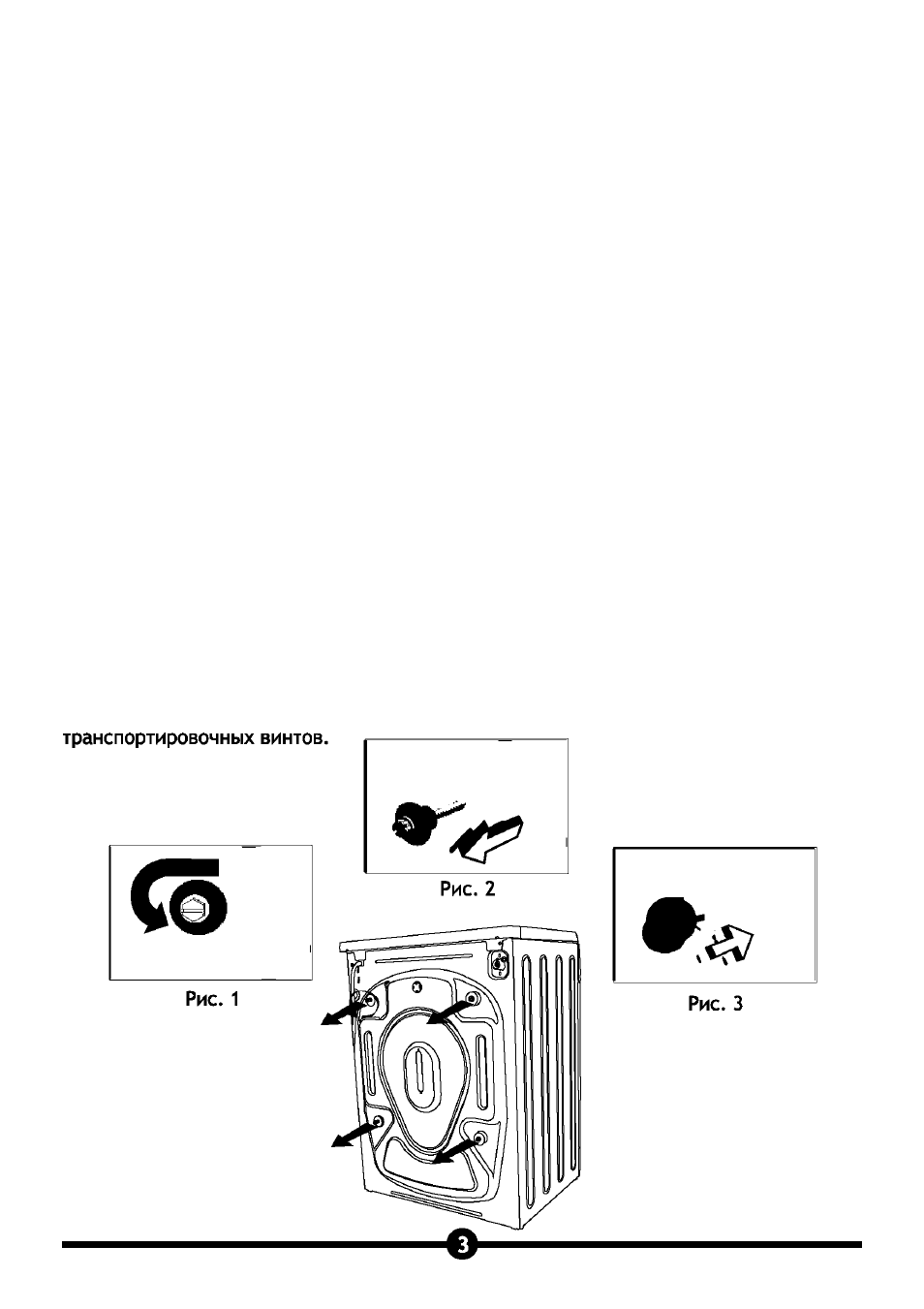 транспортировочных винтов.

Рис. 2

Рис. 1

Рис. 3

3